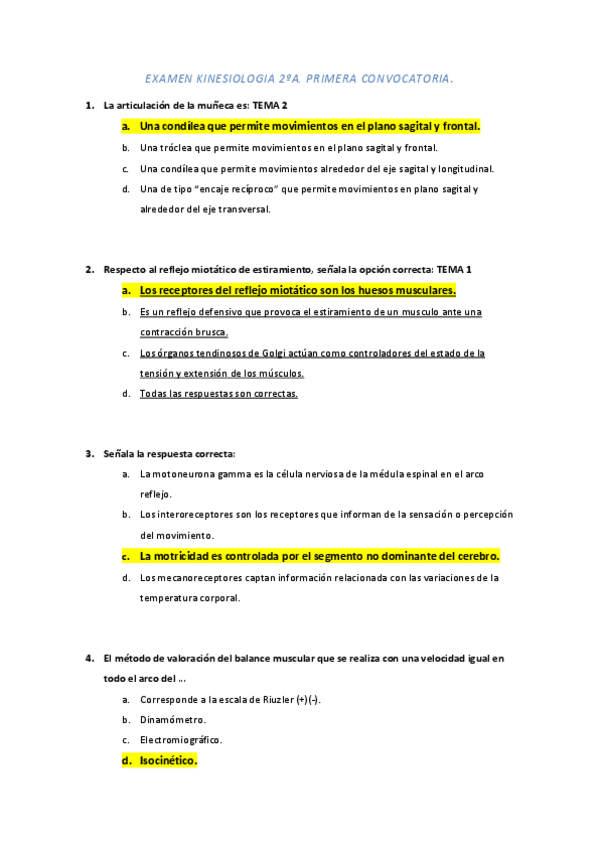 EXAMEN KINESIOLOGIA 2ºA. PRIMERA CONVOCATORIA.

1. La articulación de la muñeca es: TEMA 2

a. Una condílea que permite movimientos en el plano sagital y frontal.

b. Una tróclea que permite movimientos en el plano sagital y frontal.

c. Una condílea que permite movimientos alrededor del eje sagital y longitudinal.

d. Una de tipo "encaje recíproco" que permite movimientos en plano sagital y alrededor del eje transversal.

2. Respecto al reflejo miotático de estiramiento, señala la opción correcta: TEMA 1

a. Los receptores del reflejo miotático son los huesos musculares.

b. Es un reflejo defensivo que provoca el estiramiento de un musculo ante una contracción brusca.

c. Los órganos tendinosos de Golgi actúan como controladores del estado de la tensión y extensión de los músculos.

d. Todas las respuestas son correctas.

3. Señala la respuesta correcta:

a. La motoneurona gamma es la célula nerviosa de la médula espinal en el arco reflejo.

b. Los interoreceptores son los receptores que informan de la sensación o percepción del movimiento.

c. La motricidad es controlada por el segmento no dominante del cerebro.

d. Los mecanoreceptores captan información relacionada con las variaciones de la temperatura corporal.

4. El método de valoración del balance muscular que se realiza con una velocidad igual en todo el arco del ...

a. Corresponde a la escala de Riuzler (+) (-).

b. Dinamómetro.

c. Electromiográfico.

d. Isocinético.